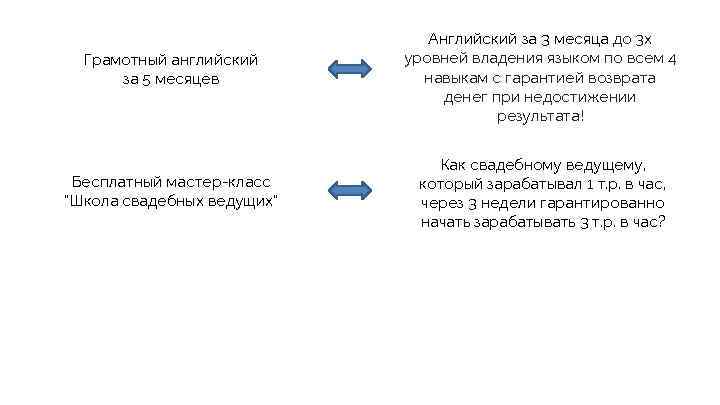 Грамотный английский за 5 месяцев

Английский за 3 месяца до 3х уровней владения языком по всем 4 навыкам с гарантией возврата денег при недостижении результата!

Бесплатный мастер-класс "Школа свадебных ведущих"

Как свадебному ведущему, который зарабатывал 1 т.р. в час, через 3 недели гарантированно начать зарабатывать 3 т.р. в час?